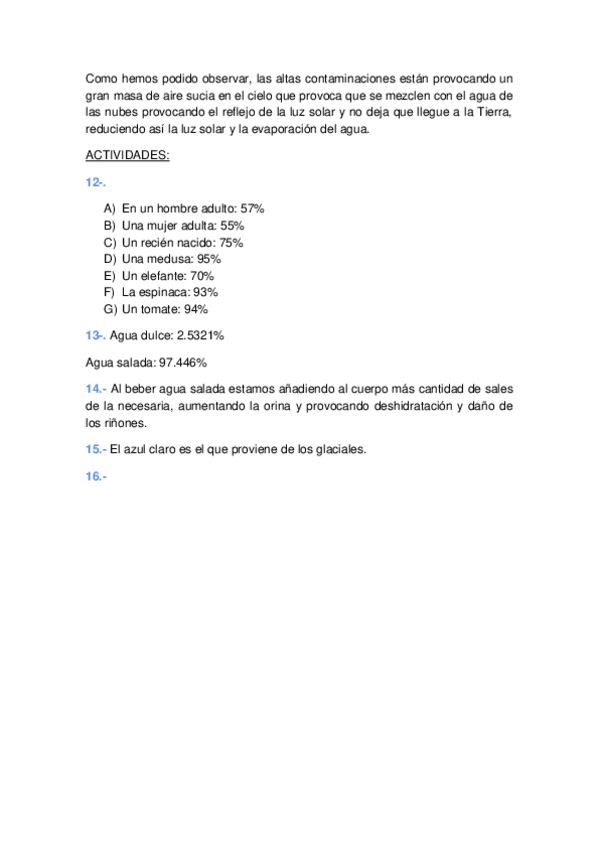 Como hemos podido observar, las altas contaminaciones están provocando un gran masa de aire sucia en el cielo que provoca que se mezclen con el agua de las nubes provocando el reflejo de la luz solar y no deja que llegue a la Tierra, reduciendo así la luz solar y la evaporación del agua.

ACTIVIDADES:

12-.

A) En un hombre adulto: 57%
B) Una mujer adulta: 55%
C) Un recién nacido: 75%
D) Una medusa: 95%
E) Un elefante: 70%
F) La espinaca: 93%
G) Un tomate: 94%

13-. Agua dulce: 2.5321%

Agua salada: 97.446%

14.- Al beber agua salada estamos añadiendo al cuerpo más cantidad de sales de la necesaria, aumentando la orina y provocando deshidratación y daño de los riñones.

15.- El azul claro es el que proviene de los glaciales.

16.-